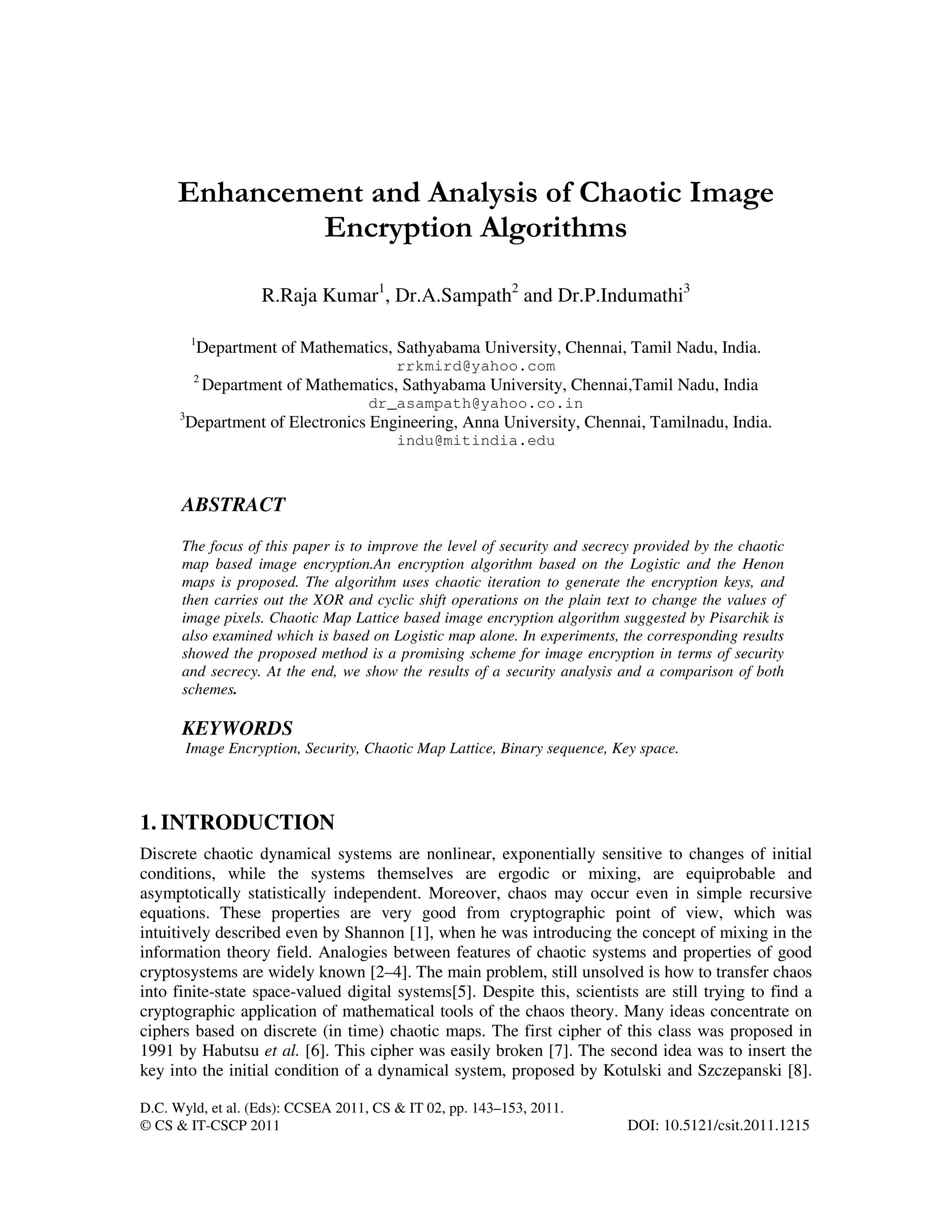 Enhancement and Analysis of Chaotic Image Encryption Algorithms

R.Raja Kumar$^1$, Dr.A.Sampath$^2$ and Dr.P.Indumathi$^3$

$^1$Department of Mathematics, Sathyabama University, Chennai, Tamil Nadu, India.
rrkmird@yahoo.com
$^2$ Department of Mathematics, Sathyabama University, Chennai,Tamil Nadu, India
dr_asampath@yahoo.co.in
$^3$Department of Electronics Engineering, Anna University, Chennai, Tamilnadu, India.
indu@mitindia.edu

ABSTRACT

The focus of this paper is to improve the level of security and secrecy provided by the chaotic map based image encryption.An encryption algorithm based on the Logistic and the Henon maps is proposed. The algorithm uses chaotic iteration to generate the encryption keys, and then carries out the XOR and cyclic shift operations on the plain text to change the values of image pixels. Chaotic Map Lattice based image encryption algorithm suggested by Pisarchik is also examined which is based on Logistic map alone. In experiments, the corresponding results showed the proposed method is a promising scheme for image encryption in terms of security and secrecy. At the end, we show the results of a security analysis and a comparison of both schemes.

KEYWORDS
Image Encryption, Security, Chaotic Map Lattice, Binary sequence, Key space.

1. INTRODUCTION

Discrete chaotic dynamical systems are nonlinear, exponentially sensitive to changes of initial conditions, while the systems themselves are ergodic or mixing, are equiprobable and asymptotically statistically independent. Moreover, chaos may occur even in simple recursive equations. These properties are very good from cryptographic point of view, which was intuitively described even by Shannon [1], when he was introducing the concept of mixing in the information theory field. Analogies between features of chaotic systems and properties of good cryptosystems are widely known [2–4]. The main problem, still unsolved is how to transfer chaos into finite-state space-valued digital systems[5]. Despite this, scientists are still trying to find a cryptographic application of mathematical tools of the chaos theory. Many ideas concentrate on ciphers based on discrete (in time) chaotic maps. The first cipher of this class was proposed in 1991 by Habutsu et al. [6]. This cipher was easily broken [7]. The second idea was to insert the key into the initial condition of a dynamical system, proposed by Kotulski and Szczepanski [8].

D.C. Wyld, et al. (Eds): CCSEA 2011, CS & IT 02, pp. 143–153, 2011.
© CS & IT-CSCP 2011
DOI: 10.5121/csit.2011.1215